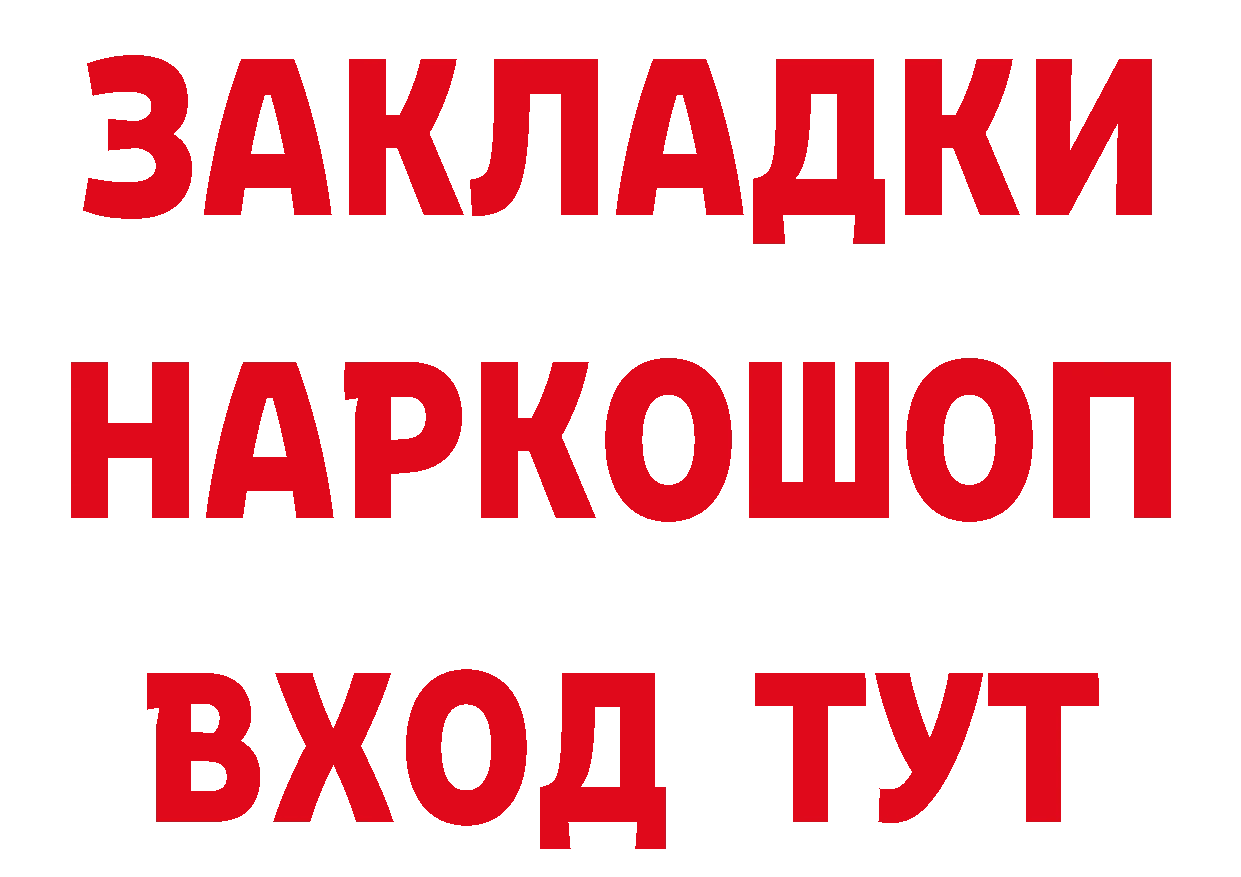 ЗАКЛАДКИ НАРКОШОП ВХОД ТУТ